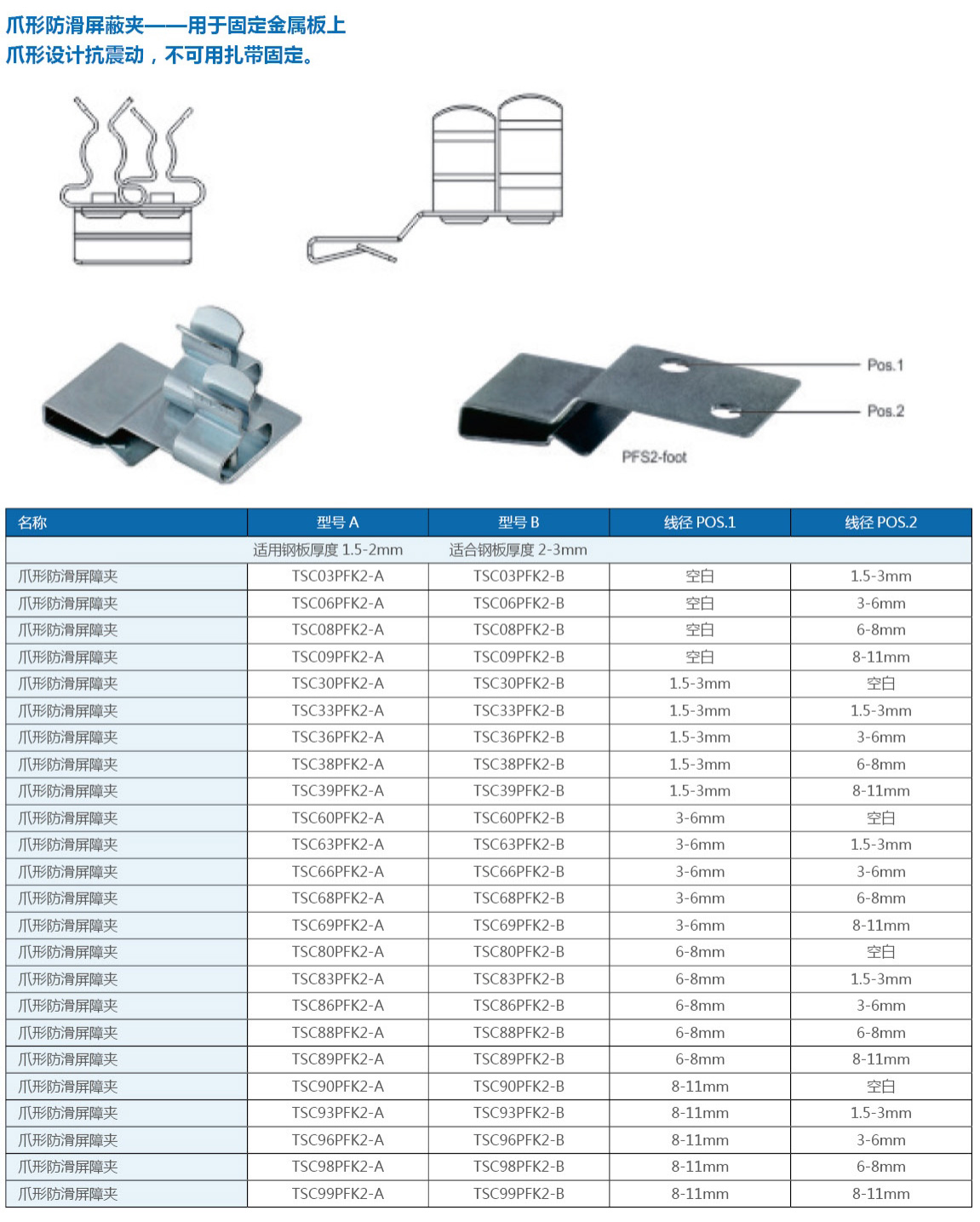 爪形防滑屏蔽夹——用于固定金属板上
爪形设计抗震动，不可用扎带固定。

Pos.1
Pos.2
PFS2-foot

| 名称 | 型号 A | 型号 B | 线径 POS.1 | 线径 POS.2 |
|---|---|---|---|---|
| | 适用钢板厚度 1.5-2mm | 适合钢板厚度 2-3mm | | |
| 爪形防滑屏障夹 | TSC03PFK2-A | TSC03PFK2-B | 空白 | 1.5-3mm |
| 爪形防滑屏障夹 | TSC06PFK2-A | TSC06PFK2-B | 空白 | 3-6mm |
| 爪形防滑屏障夹 | TSC08PFK2-A | TSC08PFK2-B | 空白 | 6-8mm |
| 爪形防滑屏障夹 | TSC09PFK2-A | TSC09PFK2-B | 空白 | 8-11mm |
| 爪形防滑屏障夹 | TSC30PFK2-A | TSC30PFK2-B | 1.5-3mm | 空白 |
| 爪形防滑屏障夹 | TSC33PFK2-A | TSC33PFK2-B | 1.5-3mm | 1.5-3mm |
| 爪形防滑屏障夹 | TSC36PFK2-A | TSC36PFK2-B | 1.5-3mm | 3-6mm |
| 爪形防滑屏障夹 | TSC38PFK2-A | TSC38PFK2-B | 1.5-3mm | 6-8mm |
| 爪形防滑屏障夹 | TSC39PFK2-A | TSC39PFK2-B | 1.5-3mm | 8-11mm |
| 爪形防滑屏障夹 | TSC60PFK2-A | TSC60PFK2-B | 3-6mm | 空白 |
| 爪形防滑屏障夹 | TSC63PFK2-A | TSC63PFK2-B | 3-6mm | 1.5-3mm |
| 爪形防滑屏障夹 | TSC66PFK2-A | TSC66PFK2-B | 3-6mm | 3-6mm |
| 爪形防滑屏障夹 | TSC68PFK2-A | TSC68PFK2-B | 3-6mm | 6-8mm |
| 爪形防滑屏障夹 | TSC69PFK2-A | TSC69PFK2-B | 3-6mm | 8-11mm |
| 爪形防滑屏障夹 | TSC80PFK2-A | TSC80PFK2-B | 6-8mm | 空白 |
| 爪形防滑屏障夹 | TSC83PFK2-A | TSC83PFK2-B | 6-8mm | 1.5-3mm |
| 爪形防滑屏障夹 | TSC86PFK2-A | TSC86PFK2-B | 6-8mm | 3-6mm |
| 爪形防滑屏障夹 | TSC88PFK2-A | TSC88PFK2-B | 6-8mm | 6-8mm |
| 爪形防滑屏障夹 | TSC89PFK2-A | TSC89PFK2-B | 6-8mm | 8-11mm |
| 爪形防滑屏障夹 | TSC90PFK2-A | TSC90PFK2-B | 8-11mm | 空白 |
| 爪形防滑屏障夹 | TSC93PFK2-A | TSC93PFK2-B | 8-11mm | 1.5-3mm |
| 爪形防滑屏障夹 | TSC96PFK2-A | TSC96PFK2-B | 8-11mm | 3-6mm |
| 爪形防滑屏障夹 | TSC98PFK2-A | TSC98PFK2-B | 8-11mm | 6-8mm |
| 爪形防滑屏障夹 | TSC99PFK2-A | TSC99PFK2-B | 8-11mm | 8-11mm |